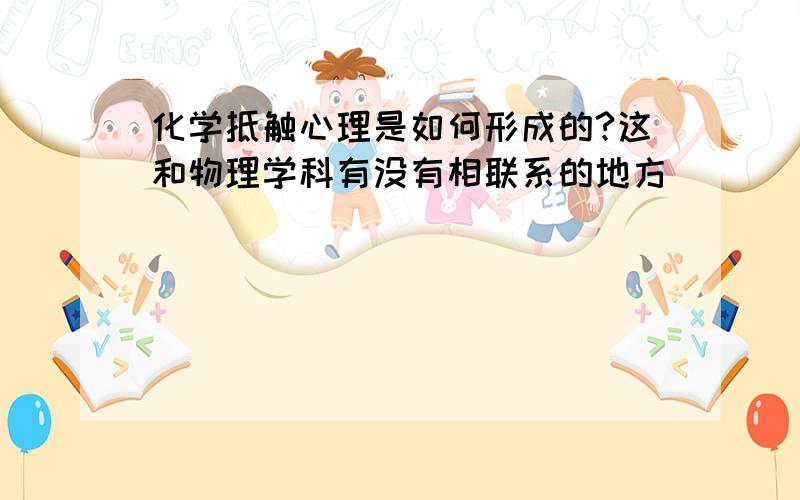 化学抵触心理是如何形成的?这和物理学科有没有相联系的地方